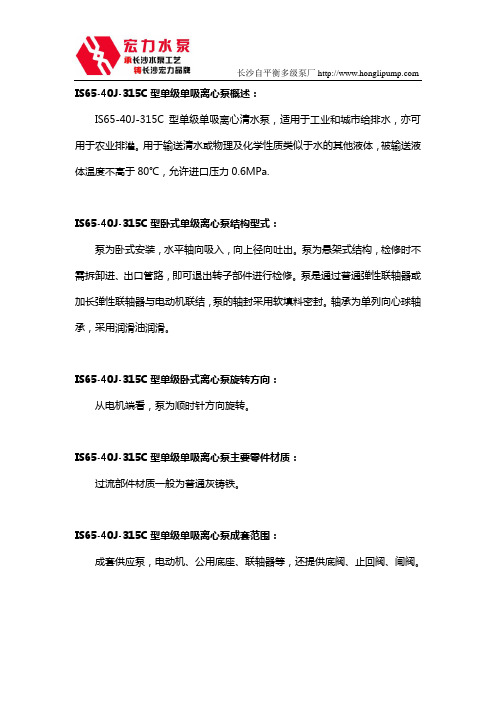 宏力水泵
承长沙水泵工艺
铸长沙宏力品牌

长沙自平衡多级泵厂 http://www.honglipump.com

IS65-40J-315C 型单级单吸离心泵概述：

IS65-40J-315C 型单级单吸离心清水泵，适用于工业和城市给排水，亦可用于农业排灌。用于输送清水或物理及化学性质类似于水的其他液体，被输送液体温度不高于 80℃，允许进口压力 0.6MPa.

IS65-40J-315C 型卧式单级离心泵结构型式：

泵为卧式安装，水平轴向吸入，向上径向吐出。泵为悬架式结构，检修时不需拆卸进、出口管路，即可退出转子部件进行检修。泵是通过普通弹性联轴器或加长弹性联轴器与电动机联结，泵的轴封采用软填料密封。轴承为单列向心球轴承，采用润滑油润滑。

IS65-40J-315C 型单级卧式离心泵旋转方向：

从电机端看，泵为顺时针方向旋转。

IS65-40J-315C 型单级单吸离心泵主要零件材质：

过流部件材质一般为普通灰铸铁。

IS65-40J-315C 型单级单吸离心泵成套范围：

成套供应泵，电动机、公用底座、联轴器等，还提供底阀、止回阀、闸阀。